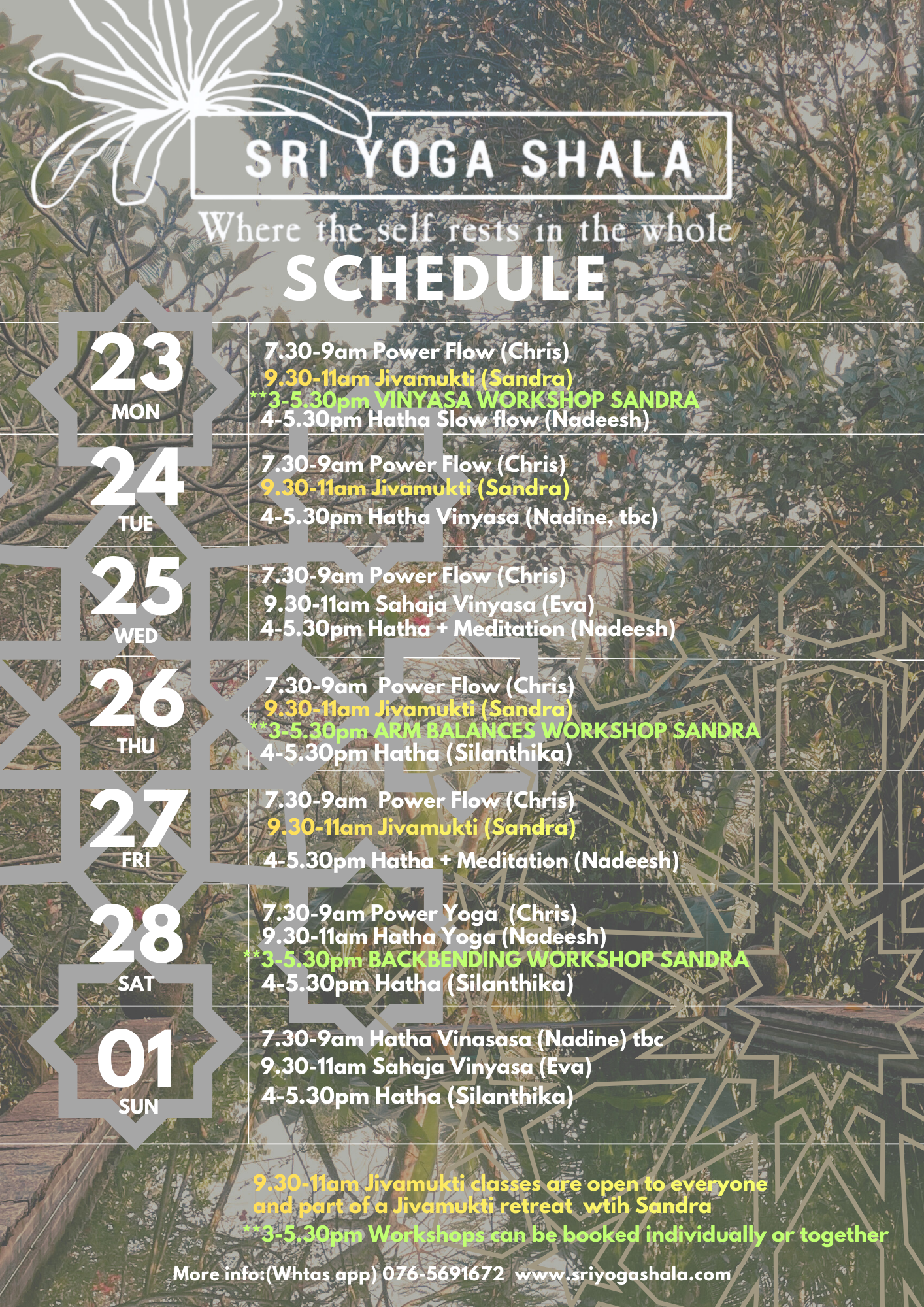 SRI YOGA SHALA

Where the self rests in the whole

SCHEDULE

23
MON

7.30-9am Power Flow (Chris)
9.30-11am Jivamukti (Sandra)
**3-5.30pm VINYASA WORKSHOP SANDRA
4-5.30pm Hatha Slow flow (Nadeesh)

24
TUE

7.30-9am Power Flow (Chris)
9.30-11am Jivamukti (Sandra)
4-5.30pm Hatha Vinyasa (Nadine, tbc)

25
WED

7.30-9am Power Flow (Chris)
9.30-11am Sahaja Vinyasa (Eva)
4-5.30pm Hatha + Meditation (Nadeesh)

26
THU

7.30-9am Power Flow (Chris)
9.30-11am Jivamukti (Sandra)
**3-5.30pm ARM BALANCES WORKSHOP SANDRA
4-5.30pm Hatha (Silanthika)

27
FRI

7.30-9am Power Flow (Chris)
9.30-11am Jivamukti (Sandra)
4-5.30pm Hatha + Meditation (Nadeesh)

28
SAT

7.30-9am Power Yoga (Chris)
9.30-11am Hatha Yoga (Nadeesh)
**3-5.30pm BACKBENDING WORKSHOP SANDRA
4-5.30pm Hatha (Silanthika)

01
SUN

7.30-9am Hatha Vinasasa (Nadine) tbc
9.30-11am Sahaja Vinyasa (Eva)
4-5.30pm Hatha (Silanthika)

9.30-11am Jivamukti classes are open to everyone and part of a Jivamukti retreat wtih Sandra
**3-5.30pm Workshops can be booked individually or together

More info:(Whtas app) 076-5691672 www.sriyogashala.com